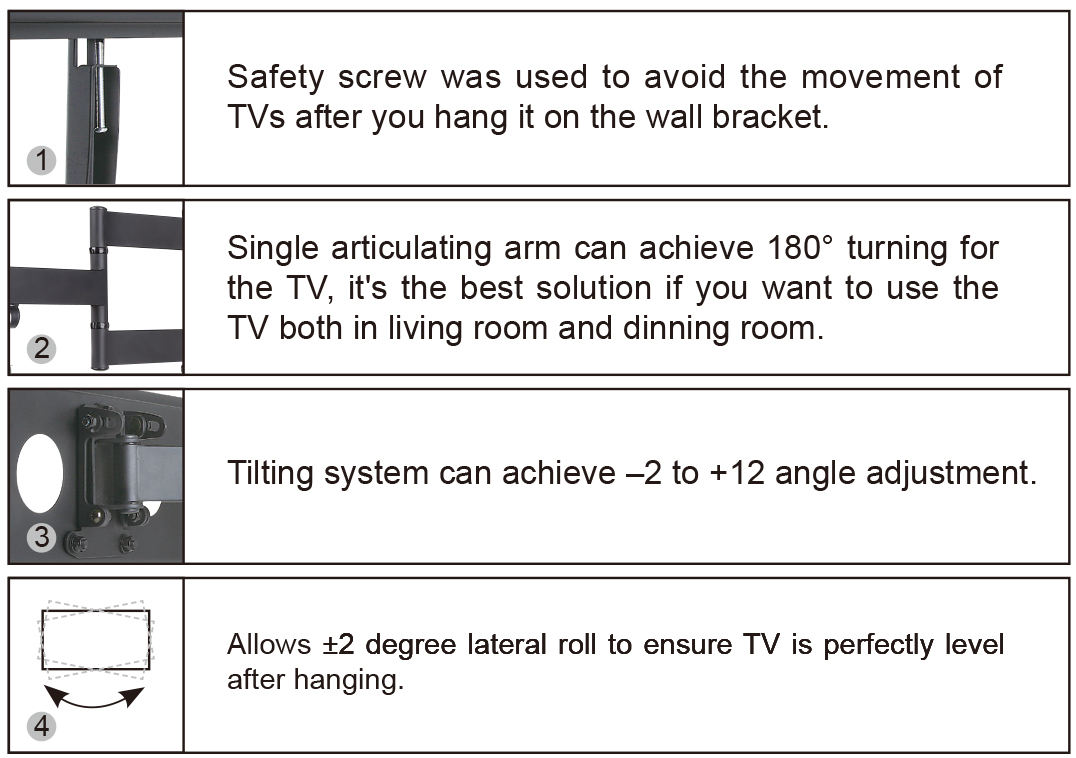 1

Safety screw was used to avoid the movement of TVs after you hang it on the wall bracket.

2

Single articulating arm can achieve 180° turning for the TV, it's the best solution if you want to use the TV both in living room and dinning room.

3

Tilting system can achieve –2 to +12 angle adjustment.

4

Allows ±2 degree lateral roll to ensure TV is perfectly level after hanging.